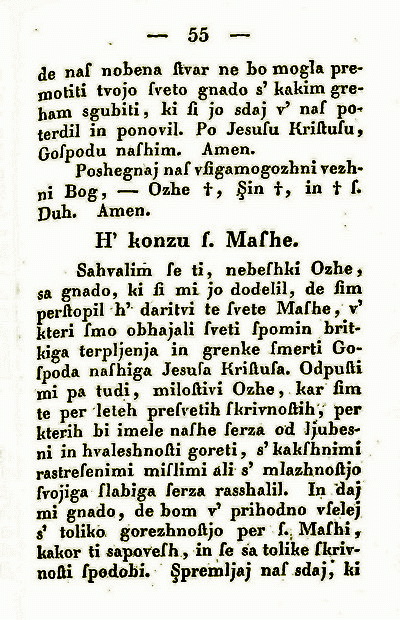 — 55 —

de naſ nobena ſtvar ne bo mogla premotiti tvojo ſveto gnado s' kakim greham sgubiti, ki ſi jo sdaj v' naſ poterdil in ponovil. Po Jesuſu Kriſtuſu, Goſpodu naſhim. Amen.

Poshegnaj naſ vſigamogozhni vezhni Bog, — Ozhe †, Şin †, in † ſ. Duh. Amen.

H' konzu ſ. Maſhe.

Sahvalim ſe ti, nebeſhki Ozhe, sa gnado, ki ſi mi jo dodelil, de ſim perſtopil h' daritvi te ſvete Maſhe, v' kteri ſmo obhajali ſveti ſpomin britkiga terpljenja in grenke ſmerti Goſpoda naſhiga Jesuſa Kriſtuſa. Odpuſti mi pa tudi, miloſtivi Ozhe, kar ſim te per leteh preſvetih ſkrivnoſtih, per kterih bi imele naſhe ſerza od ljubesni in hvaleshnoſti goreti, s' kakſhnimi rastreſenimi miſlimi ali s' mlazhnoſtjo ſvojiga ſlabiga ſerza rasshalil. In daj mi gnado, de bom v' prihodno vſelej s' toliko gorezhnoſtjo per ſ. Maſhi, kakor ti sapoveſh, in ſe sa tolike ſkrivnoſti ſpodobi. Şpremljaj naſ sdaj, ki